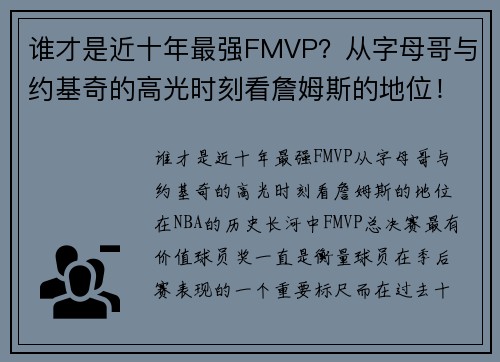 谁才是近十年最强FMVP？从字母哥与约基奇的高光时刻看詹姆斯的地位！

谁才是近十年最强FMVP从字母哥与约基奇的高光时刻看詹姆斯的地位在NBA的历史长河中FMVP总决赛最有价值球员奖一直是衡量球员在季后赛表现的一个重要标尺而在过去十